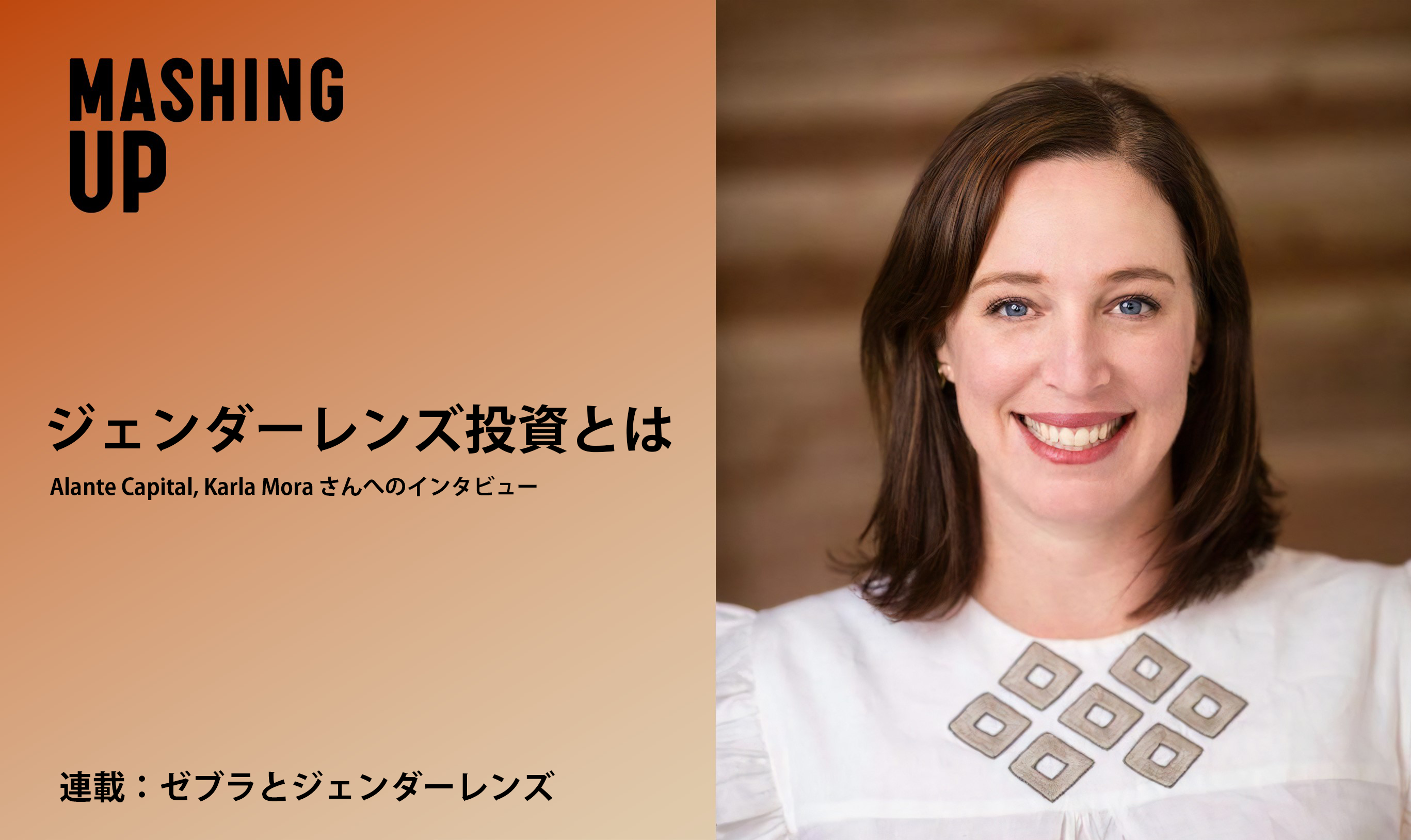 MASHING UP

ジェンダーレンズ投資とは

Alante Capital, Karla Mora さんへのインタビュー

連載：ゼブラとジェンダーレンズ